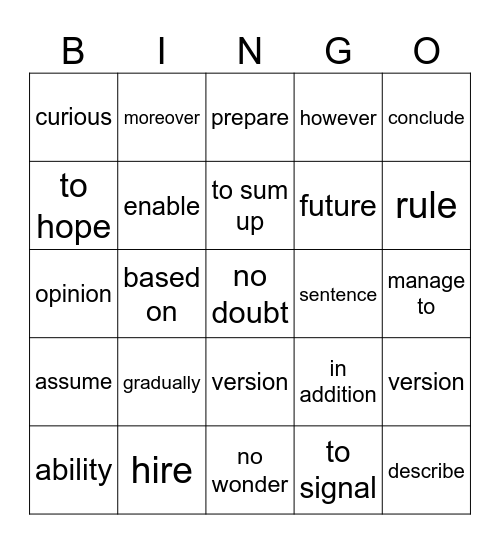 | B | I | N | G | O |
|---|---|---|---|---|
| curious | moreover | prepare | however | conclude |
| to hope | enable | to sum up | future | rule |
| opinion | based on | no doubt | sentence | manage to |
| assume | gradually | version | in addition | version |
| ability | hire | no wonder | to signal | describe |